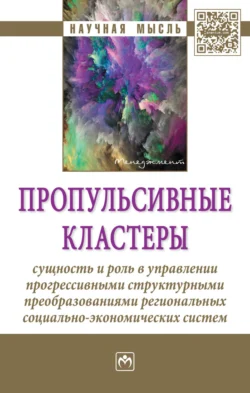 НАУЧНАЯ МЫСЛЬ

Менеджмент

ПРОПУЛЬСИВНЫЕ КЛАСТЕРЫ

сущность и роль в управлении прогрессивными структурными преобразованиями региональных социально-экономических систем